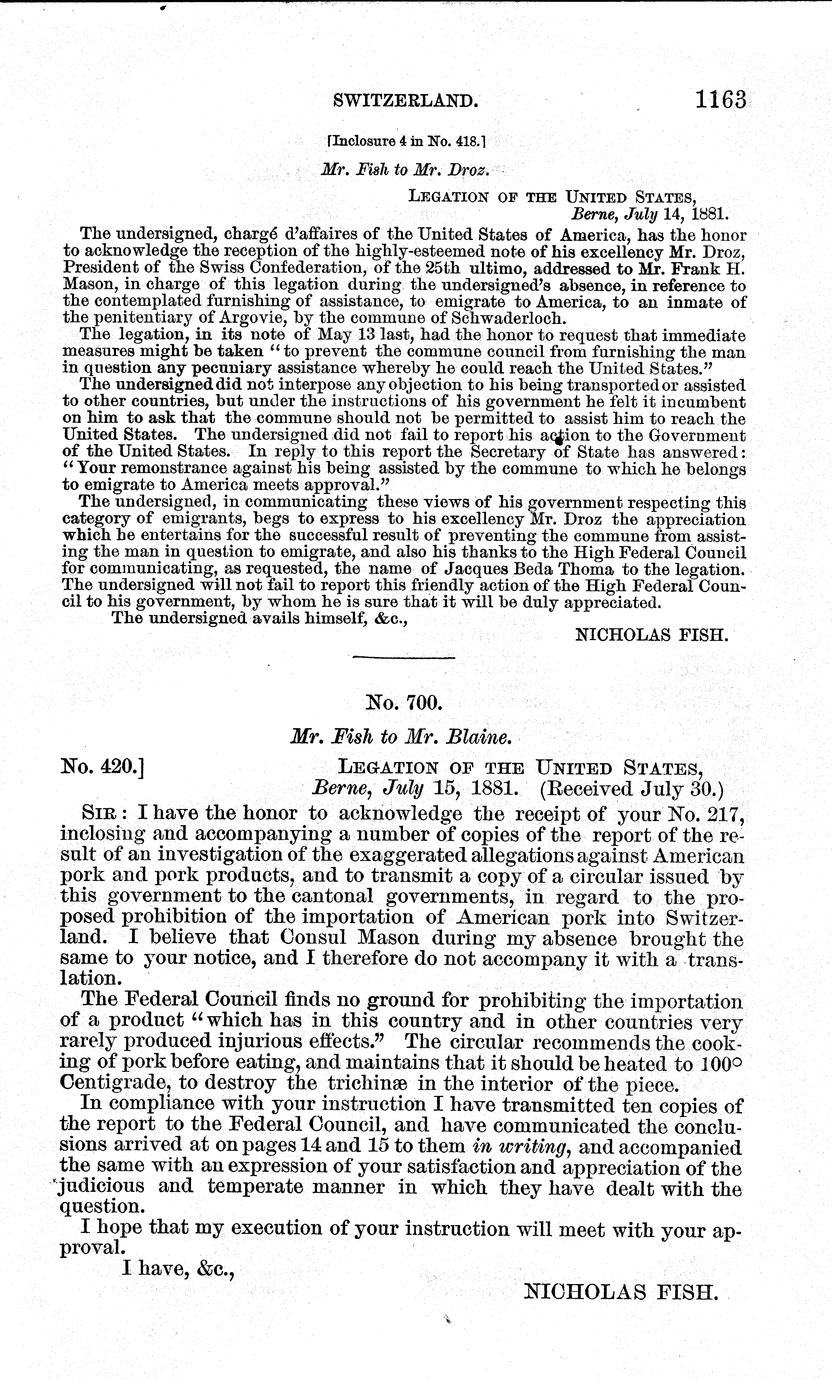 SWITZERLAND. 1163

[Inclosure 4 in No. 418.]

Mr. Fish to Mr. Droz.

LEGATION OF THE UNITED STATES,
Berne, July 14, 1881.

The undersigned, chargé d'affaires of the United States of America, has the honor to acknowledge the reception of the highly-esteemed note of his excellency Mr. Droz, President of the Swiss Confederation, of the 25th ultimo, addressed to Mr. Frank H. Mason, in charge of this legation during the undersigned's absence, in reference to the contemplated furnishing of assistance, to emigrate to America, to an inmate of the penitentiary of Argovie, by the commune of Schwaderloch.

The legation, in its note of May 13 last, had the honor to request that immediate measures might be taken "to prevent the commune council from furnishing the man in question any pecuniary assistance whereby he could reach the United States."

The undersigned did not interpose any objection to his being transported or assisted to other countries, but under the instructions of his government he felt it incumbent on him to ask that the commune should not be permitted to assist him to reach the United States. The undersigned did not fail to report his action to the Government of the United States. In reply to this report the Secretary of State has answered: "Your remonstrance against his being assisted by the commune to which he belongs to emigrate to America meets approval."

The undersigned, in communicating these views of his government respecting this category of emigrants, begs to express to his excellency Mr. Droz the appreciation which he entertains for the successful result of preventing the commune from assisting the man in question to emigrate, and also his thanks to the High Federal Council for communicating, as requested, the name of Jacques Beda Thoma to the legation. The undersigned will not fail to report this friendly action of the High Federal Council to his government, by whom he is sure that it will be duly appreciated.

The undersigned avails himself, &c.,

NICHOLAS FISH.

No. 700.

Mr. Fish to Mr. Blaine.

No. 420.] LEGATION OF THE UNITED STATES,
Berne, July 15, 1881. (Received July 30.)

SIR: I have the honor to acknowledge the receipt of your No. 217, inclosing and accompanying a number of copies of the report of the result of an investigation of the exaggerated allegations against American pork and pork products, and to transmit a copy of a circular issued by this government to the cantonal governments, in regard to the proposed prohibition of the importation of American pork into Switzerland. I believe that Consul Mason during my absence brought the same to your notice, and I therefore do not accompany it with a translation.

The Federal Council finds no ground for prohibiting the importation of a product "which has in this country and in other countries very rarely produced injurious effects." The circular recommends the cooking of pork before eating, and maintains that it should be heated to 100° Centigrade, to destroy the trichinæ in the interior of the piece.

In compliance with your instruction I have transmitted ten copies of the report to the Federal Council, and have communicated the conclusions arrived at on pages 14 and 15 to them in writing, and accompanied the same with an expression of your satisfaction and appreciation of the judicious and temperate manner in which they have dealt with the question.

I hope that my execution of your instruction will meet with your approval.

I have, &c.,

NICHOLAS FISH.